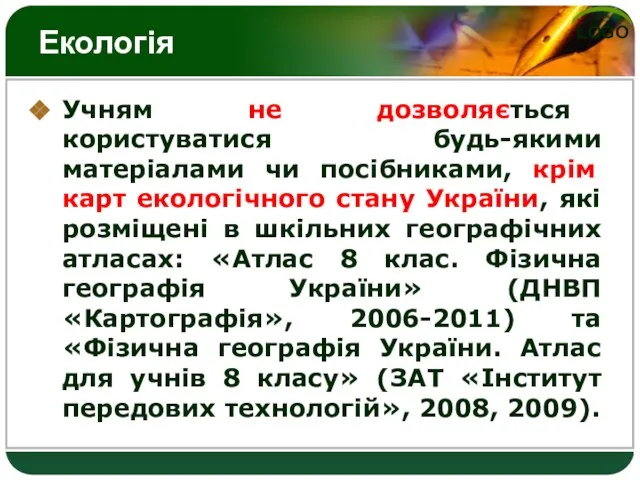 Екологія

LOGO

Учням не дозволяється користуватися будь-якими матеріалами чи посібниками, крім карт екологічного стану України, які розміщені в шкільних географічних атласах: «Атлас 8 клас. Фізична географія України» (ДНВП «Картографія», 2006-2011) та «Фізична географія України. Атлас для учнів 8 класу» (ЗАТ «Інститут передових технологій», 2008, 2009).